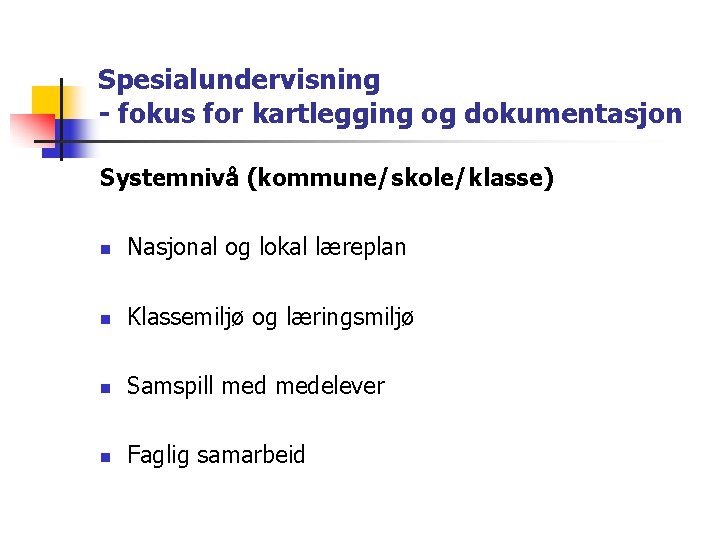 Spesialundervisning
- fokus for kartlegging og dokumentasjon

Systemnivå (kommune/skole/klasse)

• Nasjonal og lokal læreplan

• Klassemiljø og læringsmiljø

• Samspill med medelever

• Faglig samarbeid